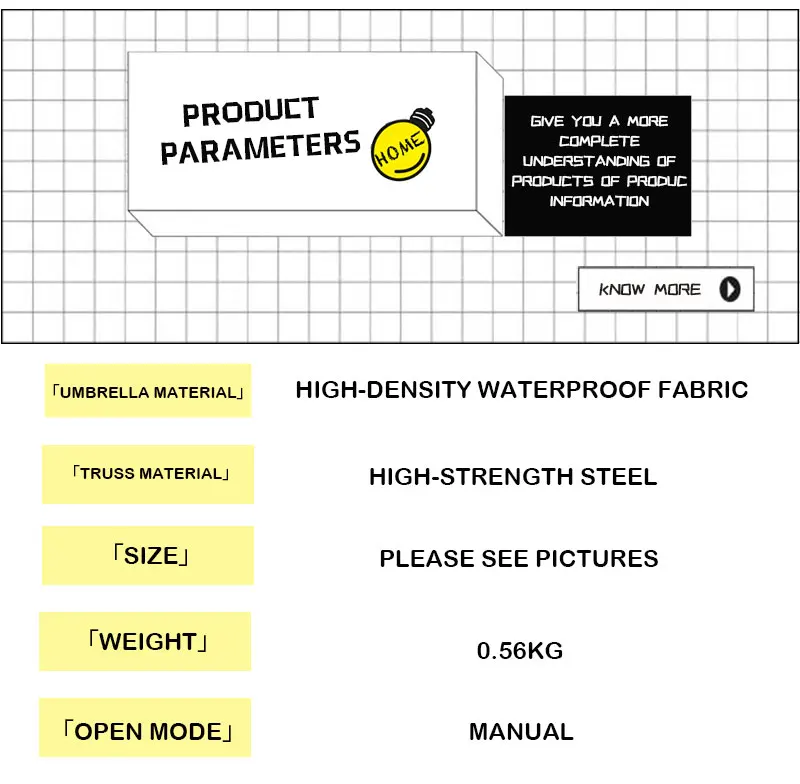 PRODUCT PARAMETERS

HOME

GIVE YOU A MORE COMPLETE UNDERSTANDING OF PRODUCTS OF PRODUC INFORMATION

KNOW MORE

| 「UMBRELLA MATERIAL」 | HIGH-DENSITY WATERPROOF FABRIC |
|---|---|
| 「TRUSS MATERIAL」 | HIGH-STRENGTH STEEL |
| 「SIZE」 | PLEASE SEE PICTURES |
| 「WEIGHT」 | 0.56KG |
| 「OPEN MODE」 | MANUAL |